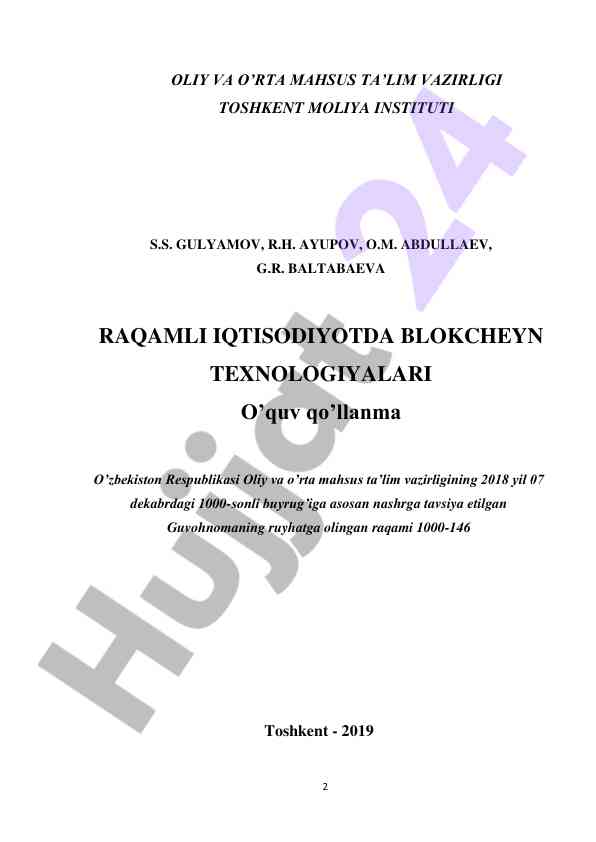 OLIY VA O'RTA MAHSUS TA'LIM VAZIRLIGI
TOSHKENT MOLIYA INSTITUTI

S.S. GULYAMOV, R.H. AYUPOV, O.M. ABDULLAEV,
G.R. BALTABAEVA

RAQAMLI IQTISODIYOTDA BLOKCHEYN TEXNOLOGIYALARI

O'quv qo'llanma

O'zbekiston Respublikasi Oliy va o'rta mahsus ta'lim vazirligining 2018 yil 07 dekabrdagi 1000-sonli buyrug'iga asosan nashrga tavsiya etilgan Guvohnomaning ruyhatga olingan raqami 1000-146

Toshkent - 2019

2

Hujjat 24